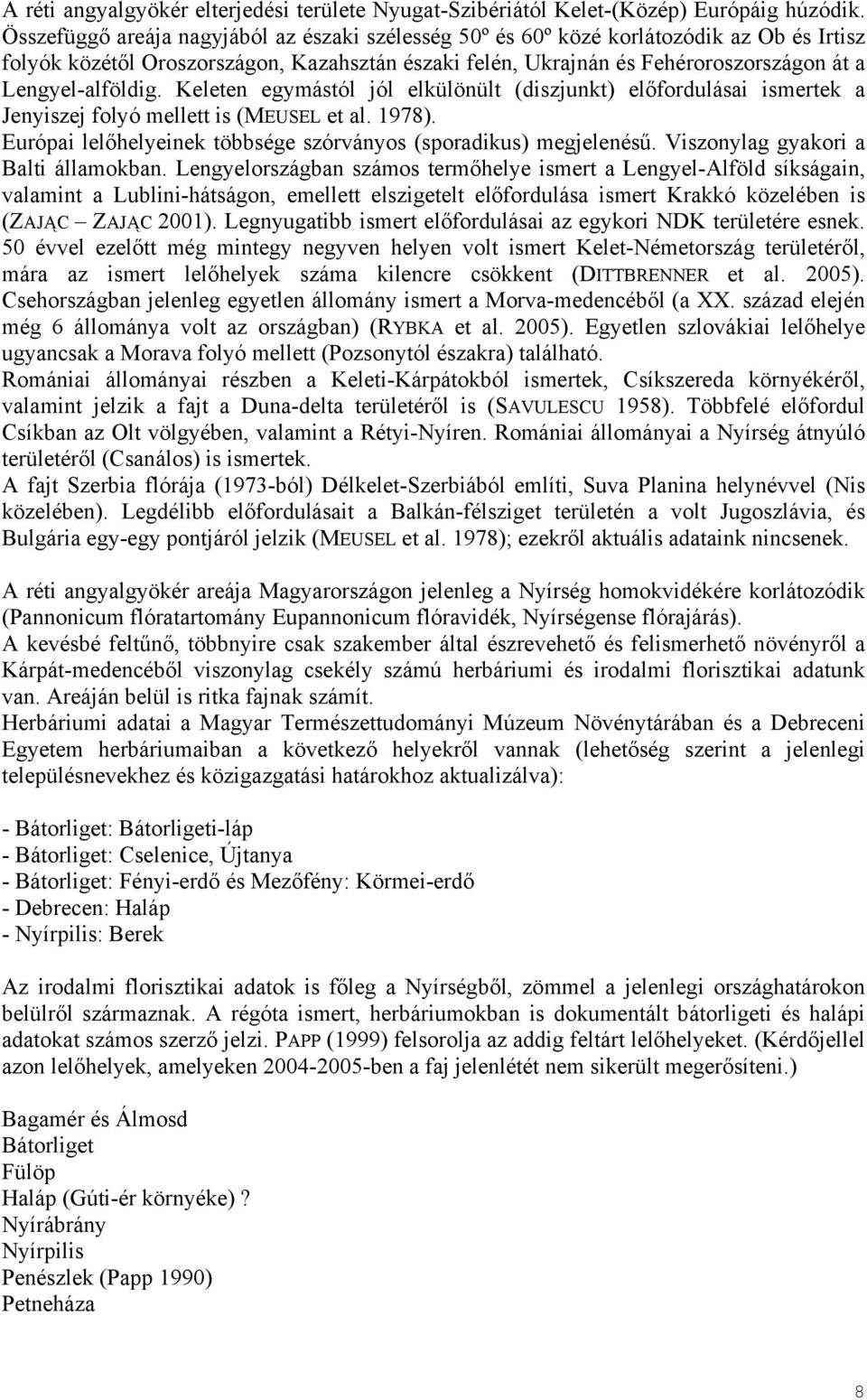 A réti angyalgyökér elterjedési területe Nyugat-Szibériától Kelet-(Közép) Európáig húzódik. Összefüggő areája nagyjából az északi szélesség 50º és 60º közé korlátozódik az Ob és Irtisz folyók közétől Oroszországon, Kazahsztán északi felén, Ukrajnán és Fehéroroszországon át a Lengyel-alföldig. Keleten egymástól jól elkülönült (diszjunkt) előfordulásai ismertek a Jenyiszej folyó mellett is (MEUSEL et al. 1978).
Európai lelőhelyeinek többsége szórványos (sporadikus) megjelenésű. Viszonylag gyakori a Balti államokban. Lengyelországban számos termőhelye ismert a Lengyel-Alföld síkságain, valamint a Lublini-hátságon, emellett elszigetelt előfordulása ismert Krakkó közelében is (ZAJĄC – ZAJĄC 2001). Legnyugatibb ismert előfordulásai az egykori NDK területére esnek. 50 évvel ezelőtt még mintegy negyven helyen volt ismert Kelet-Németország területéről, mára az ismert lelőhelyek száma kilencre csökkent (DITTBRENNER et al. 2005). Csehországban jelenleg egyetlen állomány ismert a Morva-medencéből (a XX. század elején még 6 állománya volt az országban) (RYBKA et al. 2005). Egyetlen szlovákiai lelőhelye ugyancsak a Morava folyó mellett (Pozsonytól északra) található.
Romániai állományai részben a Keleti-Kárpátokból ismertek, Csíkszereda környékéről, valamint jelzik a fajt a Duna-delta területéről is (SAVULESCU 1958). Többfelé előfordul Csíkban az Olt völgyében, valamint a Rétyi-Nyíren. Romániai állományai a Nyírség átnyúló területéről (Csanálos) is ismertek.
A fajt Szerbia flórája (1973-ból) Délkelet-Szerbiából említi, Suva Planina helynévvel (Nis közelében). Legdélibb előfordulásait a Balkán-félsziget területén a volt Jugoszlávia, és Bulgária egy-egy pontjáról jelzik (MEUSEL et al. 1978); ezekről aktuális adataink nincsenek.

A réti angyalgyökér areája Magyarországon jelenleg a Nyírség homokvidékére korlátozódik (Pannonicum flóratartomány Eupannonicum flóravidék, Nyírségense flórajárás).
A kevésbé feltűnő, többnyire csak szakember által észrevehető és felismerhető növényről a Kárpát-medencéből viszonylag csekély számú herbáriumi és irodalmi florisztikai adatunk van. Areáján belül is ritka fajnak számít.
Herbáriumi adatai a Magyar Természettudományi Múzeum Növénytárában és a Debreceni Egyetem herbáriumaiban a következő helyekről vannak (lehetőség szerint a jelenlegi településnevekhez és közigazgatási határokhoz aktualizálva):

- Bátorliget: Bátorligeti-láp
- Bátorliget: Cselenice, Újtanya
- Bátorliget: Fényi-erdő és Mezőfény: Körmei-erdő
- Debrecen: Haláp
- Nyírpilis: Berek

Az irodalmi florisztikai adatok is főleg a Nyírségből, zömmel a jelenlegi országhatárokon belülről származnak. A régóta ismert, herbáriumokban is dokumentált bátorligeti és halápi adatokat számos szerző jelzi. PAPP (1999) felsorolja az addig feltárt lelőhelyeket. (Kérdőjellel azon lelőhelyek, amelyeken 2004-2005-ben a faj jelenlétét nem sikerült megerősíteni.)

Bagamér és Álmosd
Bátorliget
Fülöp
Haláp (Gúti-ér környéke) ?
Nyírábrány
Nyírpilis
Penészlek (Papp 1990)
Petneháza

8